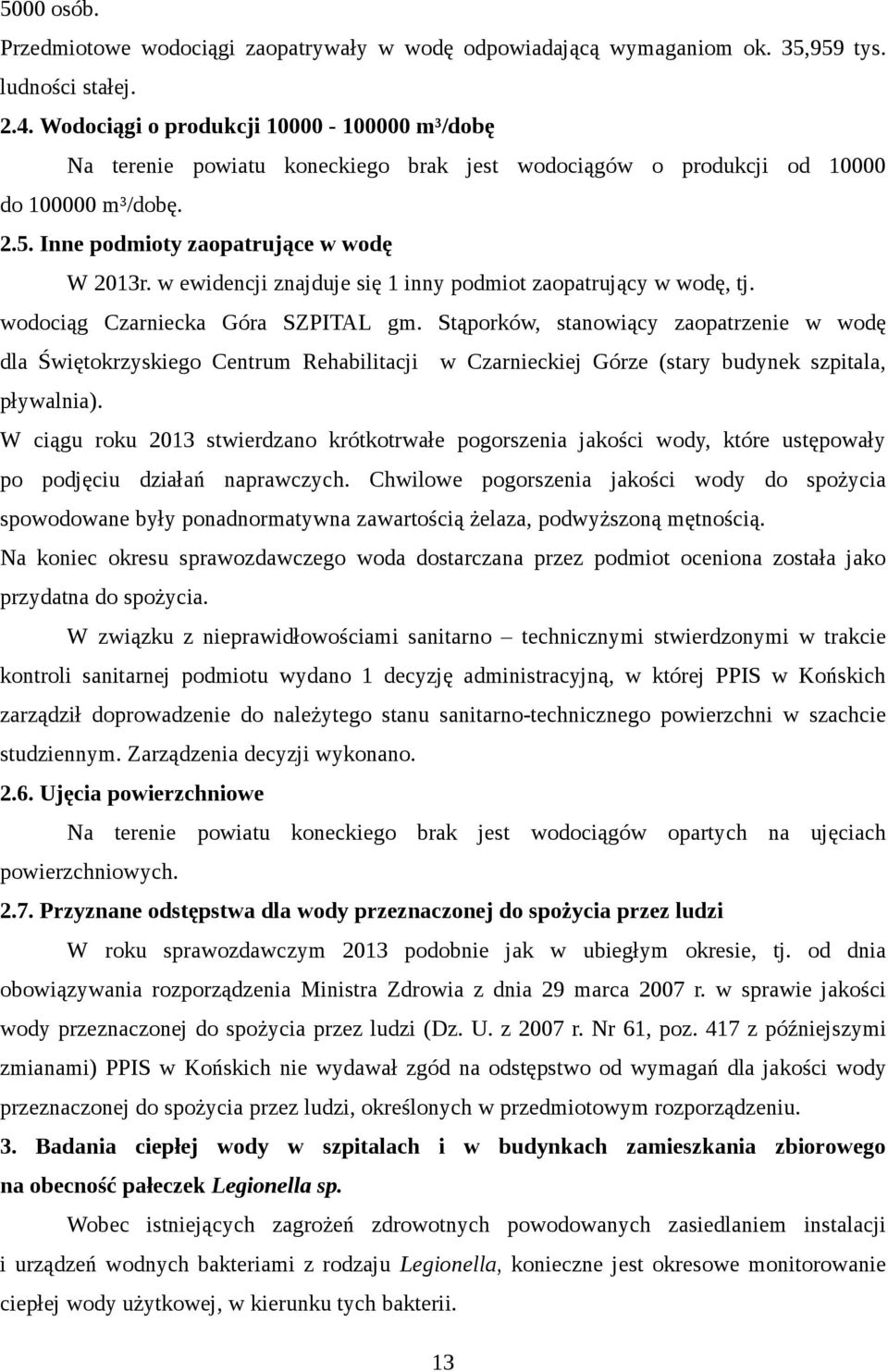 5000 osób.
Przedmiotowe wodociągi zaopatrywały w wodę odpowiadającą wymaganiom ok. 35,959 tys. ludności stałej.

2.4. Wodociągi o produkcji 10000 - 100000 m³/dobę

Na terenie powiatu koneckiego brak jest wodociągów o produkcji od 10000 do 100000 m³/dobę.

2.5. Inne podmioty zaopatrujące w wodę

W 2013r. w ewidencji znajduje się 1 inny podmiot zaopatrujący w wodę, tj. wodociąg Czarniecka Góra SZPITAL gm. Stąporków, stanowiący zaopatrzenie w wodę dla Świętokrzyskiego Centrum Rehabilitacji w Czarnieckiej Górze (stary budynek szpitala, pływalnia).

W ciągu roku 2013 stwierdzano krótkotrwałe pogorszenia jakości wody, które ustępowały po podjęciu działań naprawczych. Chwilowe pogorszenia jakości wody do spożycia spowodowane były ponadnormatywna zawartością żelaza, podwyższoną mętnością.

Na koniec okresu sprawozdawczego woda dostarczana przez podmiot oceniona została jako przydatna do spożycia.

W związku z nieprawidłowościami sanitarno – technicznymi stwierdzonymi w trakcie kontroli sanitarnej podmiotu wydano 1 decyzję administracyjną, w której PPIS w Końskich zarządził doprowadzenie do należytego stanu sanitarno-technicznego powierzchni w szachcie studziennym. Zarządzenia decyzji wykonano.

2.6. Ujęcia powierzchniowe

Na terenie powiatu koneckiego brak jest wodociągów opartych na ujęciach powierzchniowych.

2.7. Przyznane odstępstwa dla wody przeznaczonej do spożycia przez ludzi

W roku sprawozdawczym 2013 podobnie jak w ubiegłym okresie, tj. od dnia obowiązywania rozporządzenia Ministra Zdrowia z dnia 29 marca 2007 r. w sprawie jakości wody przeznaczonej do spożycia przez ludzi (Dz. U. z 2007 r. Nr 61, poz. 417 z późniejszymi zmianami) PPIS w Końskich nie wydawał zgód na odstępstwo od wymagań dla jakości wody przeznaczonej do spożycia przez ludzi, określonych w przedmiotowym rozporządzeniu.

3. Badania ciepłej wody w szpitalach i w budynkach zamieszkania zbiorowego na obecność pałeczek Legionella sp.

Wobec istniejących zagrożeń zdrowotnych powodowanych zasiedlaniem instalacji i urządzeń wodnych bakteriami z rodzaju Legionella, konieczne jest okresowe monitorowanie ciepłej wody użytkowej, w kierunku tych bakterii.

13